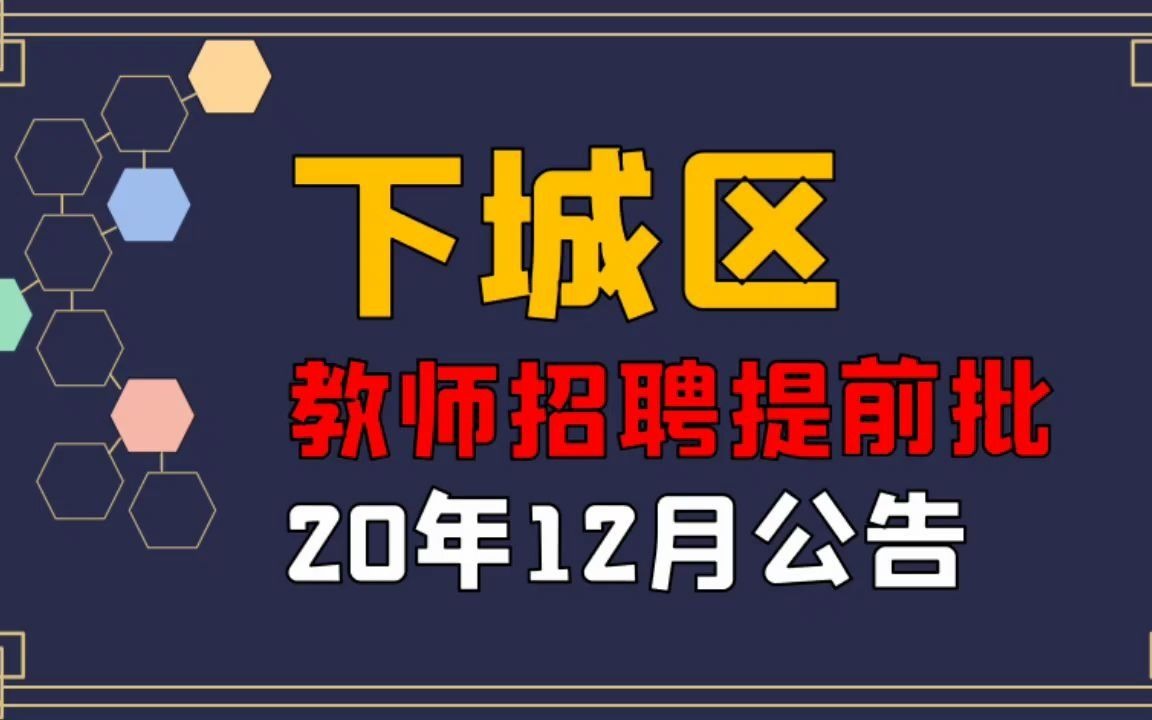 下城区

教师招聘提前批

20年12月公告